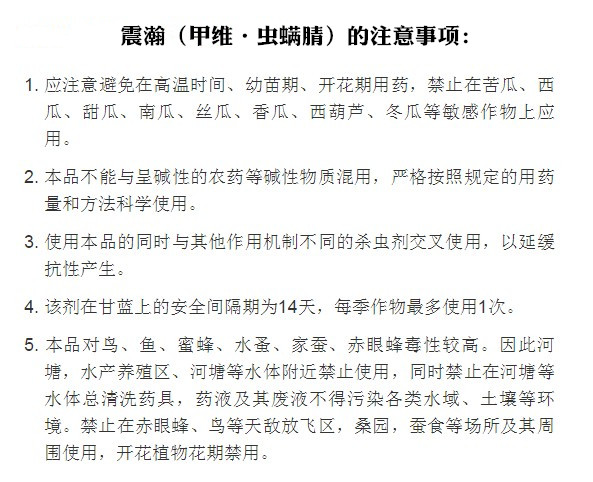 震瀚（甲维·虫螨腈）的注意事项：

1. 应注意避免在高温时间、幼苗期、开花期用药，禁止在苦瓜、西瓜、甜瓜、南瓜、丝瓜、香瓜、西葫芦、冬瓜等敏感作物上应用。

2. 本品不能与呈碱性的农药等碱性物质混用，严格按照规定的用药量和方法科学使用。

3. 使用本品的同时与其他作用机制不同的杀虫剂交叉使用，以延缓抗性产生。

4. 该剂在甘蓝上的安全间隔期为14天，每季作物最多使用1次。

5. 本品对鸟、鱼、蜜蜂、水蚤、家蚕、赤眼蜂毒性较高。因此河塘，水产养殖区、河塘等水体附近禁止使用，同时禁止在河塘等水体总清洗药具，药液及其废液不得污染各类水域、土壤等环境。禁止在赤眼蜂、鸟等天敌放飞区，桑园，蚕食等场所及其周围使用，开花植物花期禁用。